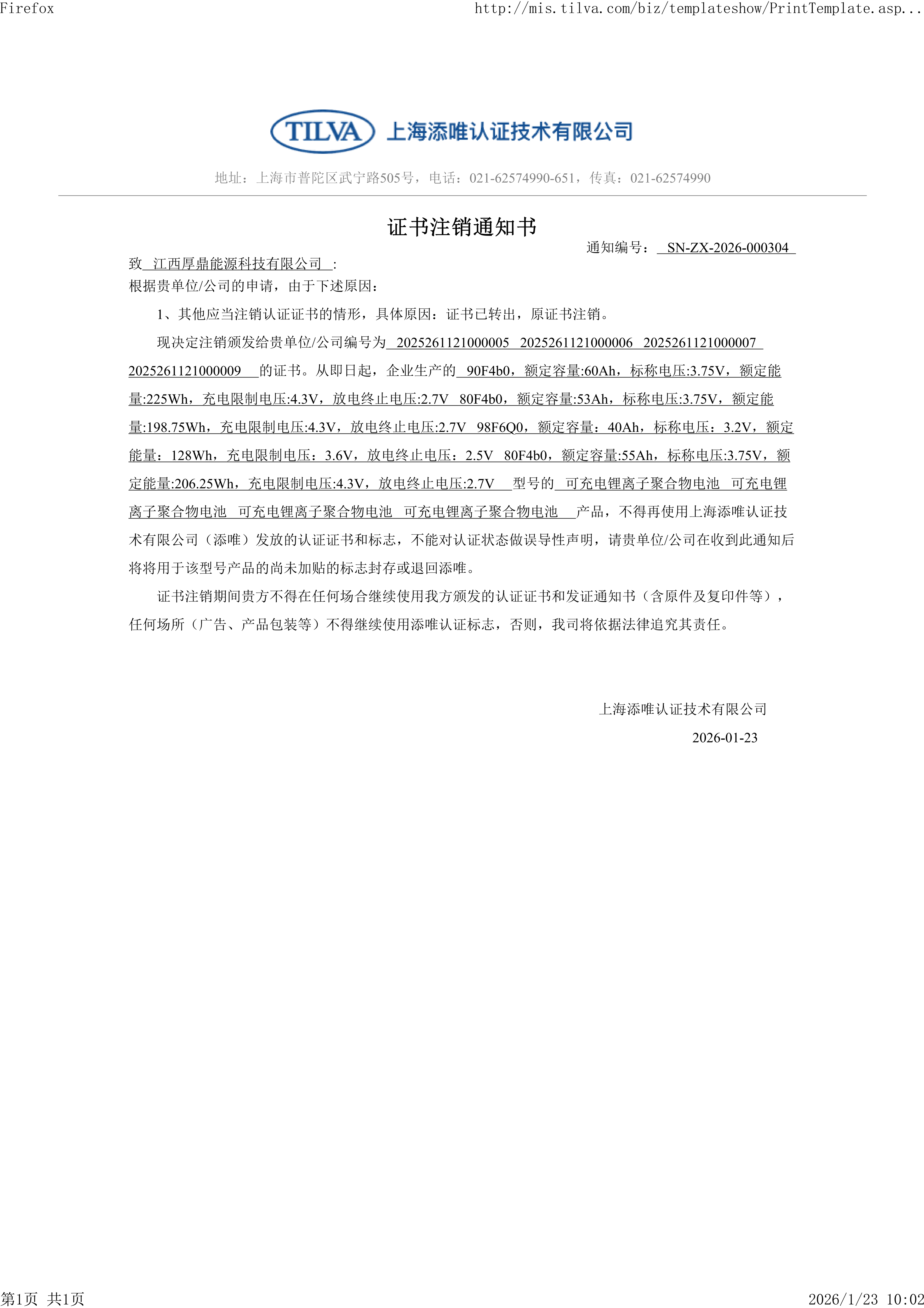 Firefox http://mis.tilva.com/biz/templateshow/PrintTemplate.asp...

TILVA 上海添唯认证技术有限公司

地址：上海市普陀区武宁路505号，电话：021-62574990-651，传真：021-62574990

证书注销通知书

通知编号： SN-ZX-2026-000304

致 江西厚鼎能源科技有限公司 :

根据贵单位/公司的申请，由于下述原因：

1、其他应当注销认证证书的情形，具体原因：证书已转出，原证书注销。

现决定注销颁发给贵单位/公司编号为 2025261121000005 2025261121000006 2025261121000007 2025261121000009 的证书。从即日起，企业生产的 90F4b0，额定容量:60Ah，标称电压:3.75V，额定能量:225Wh，充电限制电压:4.3V，放电终止电压:2.7V 80F4b0，额定容量:53Ah，标称电压:3.75V，额定能量:198.75Wh，充电限制电压:4.3V，放电终止电压:2.7V 98F6Q0，额定容量：40Ah，标称电压：3.2V，额定能量：128Wh，充电限制电压：3.6V，放电终止电压：2.5V 80F4b0，额定容量:55Ah，标称电压:3.75V，额定能量:206.25Wh，充电限制电压:4.3V，放电终止电压:2.7V 型号的 可充电锂离子聚合物电池 可充电锂离子聚合物电池 可充电锂离子聚合物电池 可充电锂离子聚合物电池 产品，不得再使用上海添唯认证技术有限公司（添唯）发放的认证证书和标志，不能对认证状态做误导性声明，请贵单位/公司在收到此通知后将将用于该型号产品的尚未加贴的标志封存或退回添唯。

证书注销期间贵方不得在任何场合继续使用我方颁发的认证证书和发证通知书（含原件及复印件等），任何场所（广告、产品包装等）不得继续使用添唯认证标志，否则，我司将依据法律追究其责任。

上海添唯认证技术有限公司

2026-01-23

第1页 共1页 2026/1/23 10:02